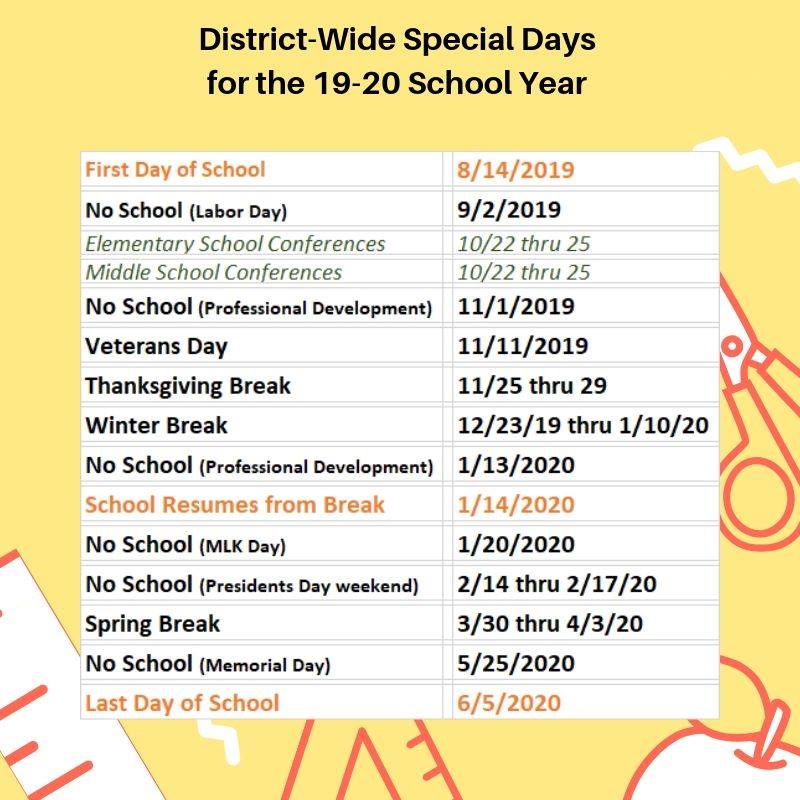 District-Wide Special Days
for the 19-20 School Year

| First Day of School | 8/14/2019 |
|---|---|
| No School (Labor Day) | 9/2/2019 |
| Elementary School Conferences | 10/22 thru 25 |
| Middle School Conferences | 10/22 thru 25 |
| No School (Professional Development) | 11/1/2019 |
| Veterans Day | 11/11/2019 |
| Thanksgiving Break | 11/25 thru 29 |
| Winter Break | 12/23/19 thru 1/10/20 |
| No School (Professional Development) | 1/13/2020 |
| School Resumes from Break | 1/14/2020 |
| No School (MLK Day) | 1/20/2020 |
| No School (Presidents Day weekend) | 2/14 thru 2/17/20 |
| Spring Break | 3/30 thru 4/3/20 |
| No School (Memorial Day) | 5/25/2020 |
| Last Day of School | 6/5/2020 |